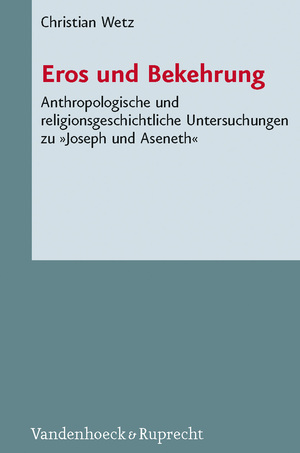 Christian Wetz

Eros und Bekehrung

Anthropologische und religionsgeschichtliche Untersuchungen zu »Joseph und Aseneth«

Vandenhoeck & Ruprecht